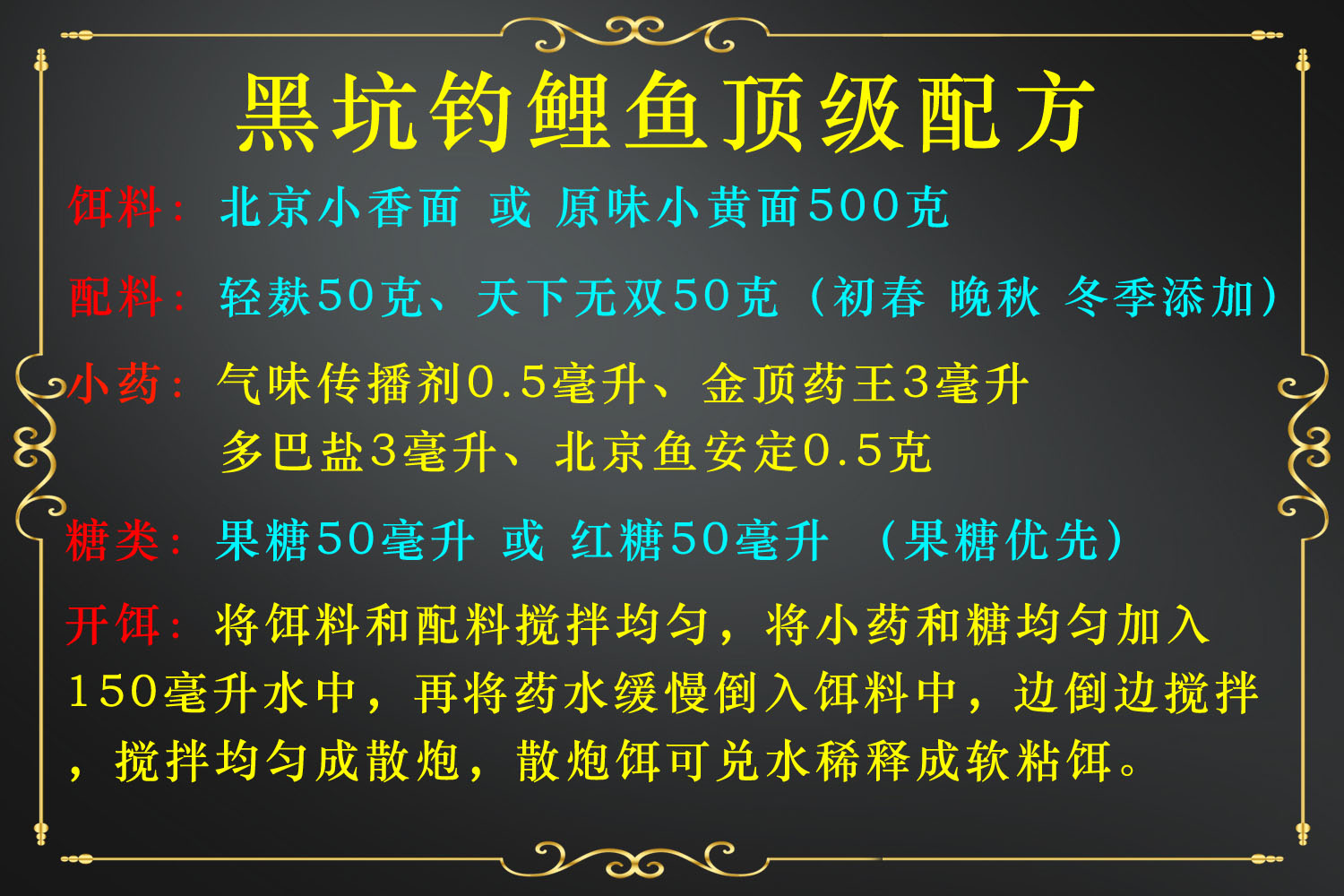 黑坑钓鲤鱼顶级配方

饵料：北京小香面 或 原味小黄面500克

配料：轻麸50克、天下无双50克（初春 晚秋 冬季添加）

小药：气味传播剂0.5毫升、金顶药王3毫升
多巴盐3毫升、北京鱼安定0.5克

糖类：果糖50毫升 或 红糖50毫升 （果糖优先）

开饵：将饵料和配料搅拌均匀，将小药和糖均匀加入150毫升水中，再将药水缓慢倒入饵料中，边倒边搅拌，搅拌均匀成散炮，散炮饵可兑水稀释成软粘饵。